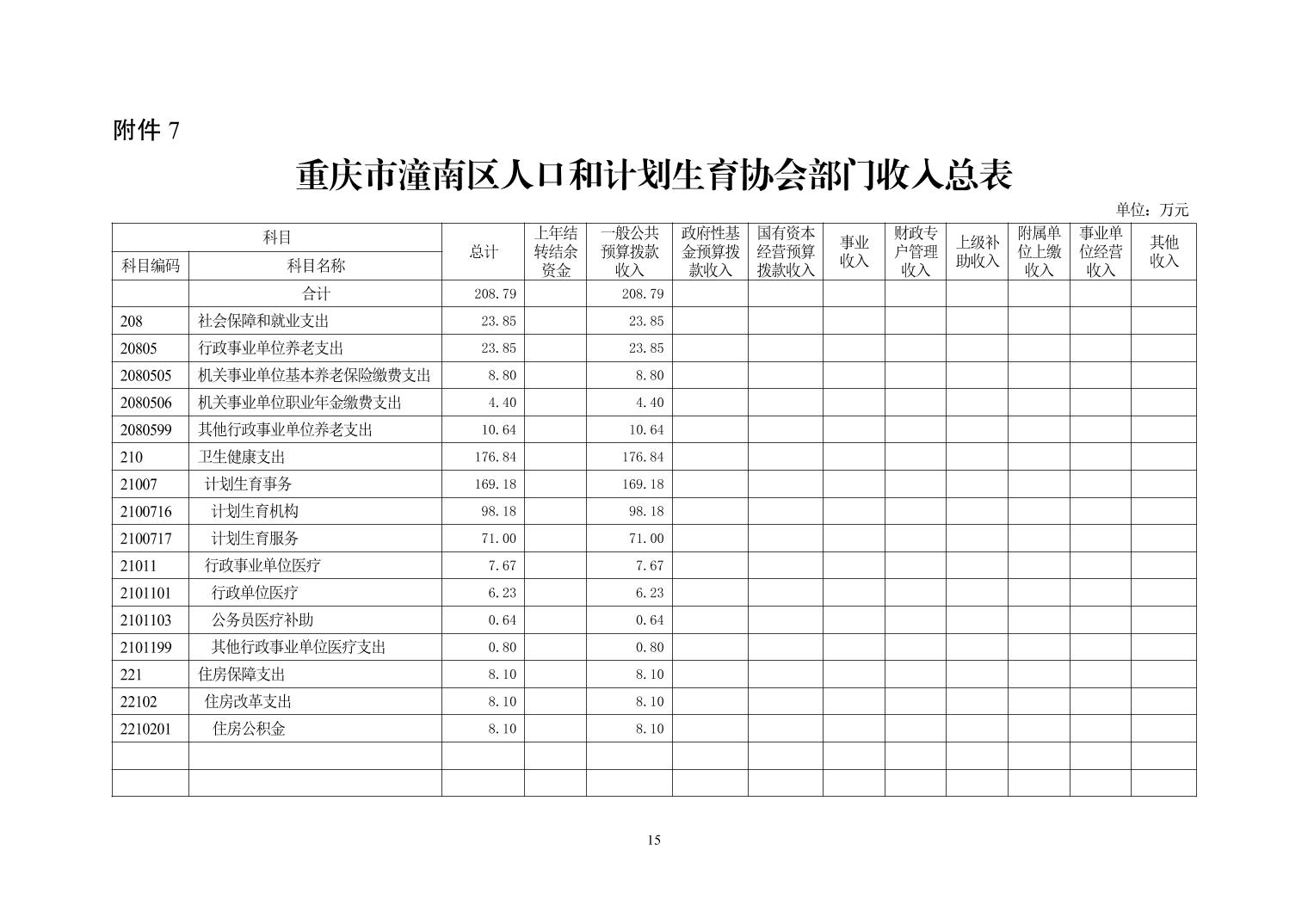 附件 7

重庆市潼南区人口和计划生育协会部门收入总表

单位：万元

| 科目编码 | 科目名称 | 总计 | 上年结转结余资金 | 一般公共预算拨款收入 | 政府性基金预算拨款收入 | 国有资本经营预算拨款收入 | 事业收入 | 财政专户管理收入 | 上级补助收入 | 附属单位上缴收入 | 事业单位经营收入 | 其他收入 |
|---|---|---|---|---|---|---|---|---|---|---|---|---|
| | 合计 | 208.79 | | 208.79 | | | | | | | | |
| 208 | 社会保障和就业支出 | 23.85 | | 23.85 | | | | | | | | |
| 20805 | 行政事业单位养老支出 | 23.85 | | 23.85 | | | | | | | | |
| 2080505 | 机关事业单位基本养老保险缴费支出 | 8.80 | | 8.80 | | | | | | | | |
| 2080506 | 机关事业单位职业年金缴费支出 | 4.40 | | 4.40 | | | | | | | | |
| 2080599 | 其他行政事业单位养老支出 | 10.64 | | 10.64 | | | | | | | | |
| 210 | 卫生健康支出 | 176.84 | | 176.84 | | | | | | | | |
| 21007 | 计划生育事务 | 169.18 | | 169.18 | | | | | | | | |
| 2100716 | 计划生育机构 | 98.18 | | 98.18 | | | | | | | | |
| 2100717 | 计划生育服务 | 71.00 | | 71.00 | | | | | | | | |
| 21011 | 行政事业单位医疗 | 7.67 | | 7.67 | | | | | | | | |
| 2101101 | 行政单位医疗 | 6.23 | | 6.23 | | | | | | | | |
| 2101103 | 公务员医疗补助 | 0.64 | | 0.64 | | | | | | | | |
| 2101199 | 其他行政事业单位医疗支出 | 0.80 | | 0.80 | | | | | | | | |
| 221 | 住房保障支出 | 8.10 | | 8.10 | | | | | | | | |
| 22102 | 住房改革支出 | 8.10 | | 8.10 | | | | | | | | |
| 2210201 | 住房公积金 | 8.10 | | 8.10 | | | | | | | | |
| | | | | | | | | | | | | |
| | | | | | | | | | | | | |

15